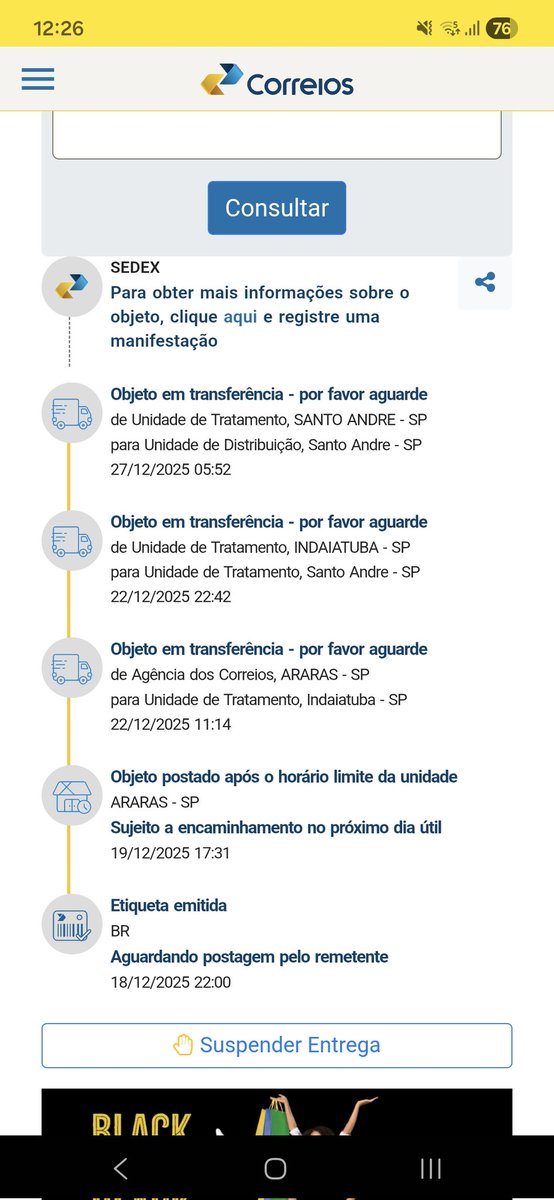 12:26

76

Correios

Consultar

SEDEX
Para obter mais informações sobre o objeto, clique aqui e registre uma manifestação

Objeto em transferência - por favor aguarde
de Unidade de Tratamento, SANTO ANDRE - SP
para Unidade de Distribuição, Santo Andre - SP
27/12/2025 05:52

Objeto em transferência - por favor aguarde
de Unidade de Tratamento, INDAIATUBA - SP
para Unidade de Tratamento, Santo Andre - SP
22/12/2025 22:42

Objeto em transferência - por favor aguarde
de Agência dos Correios, ARARAS - SP
para Unidade de Tratamento, Indaiatuba - SP
22/12/2025 11:14

Objeto postado após o horário limite da unidade
ARARAS - SP
Sujeito a encaminhamento no próximo dia útil
19/12/2025 17:31

Etiqueta emitida
BR
Aguardando postagem pelo remetente
18/12/2025 22:00

Suspender Entrega

BLACK